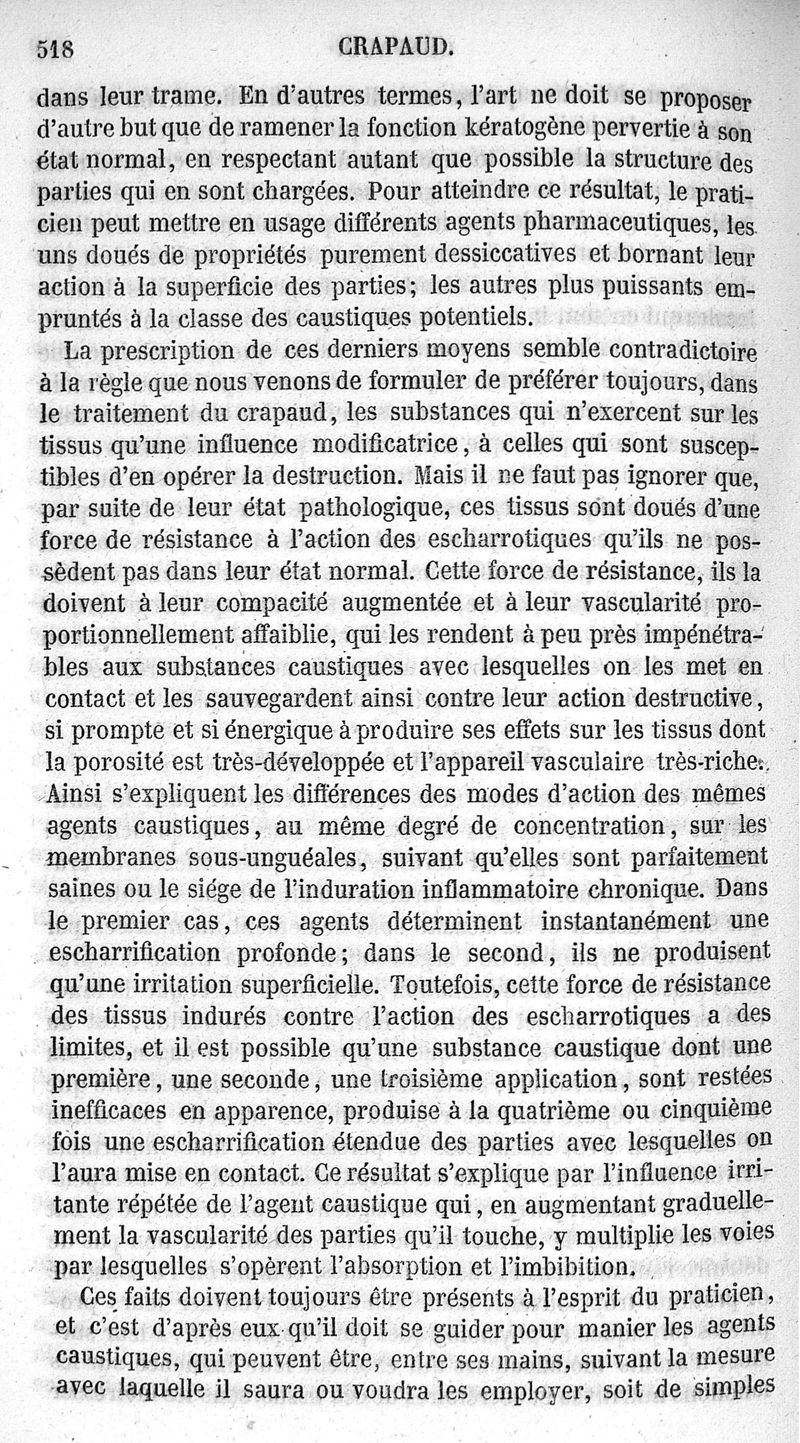 518 CRAPAUD.

dans leur trame. En d'autres termes, l'art ne doit se proposer d'autre but que de ramener la fonction kératogène pervertie à son état normal, en respectant autant que possible la structure des parties qui en sont chargées. Pour atteindre ce résultat, le praticien peut mettre en usage différents agents pharmaceutiques, les uns doués de propriétés purement dessiccatives et bornant leur action à la superficie des parties; les autres plus puissants empruntés à la classe des caustiques potentiels.

La prescription de ces derniers moyens semble contradictoire à la règle que nous venons de formuler de préférer toujours, dans le traitement du crapaud, les substances qui n'exercent sur les tissus qu'une influence modificatrice, à celles qui sont susceptibles d'en opérer la destruction. Mais il ne faut pas ignorer que, par suite de leur état pathologique, ces tissus sont doués d'une force de résistance à l'action des escharrotiques qu'ils ne possèdent pas dans leur état normal. Cette force de résistance, ils la doivent à leur compacité augmentée et à leur vascularité proportionnellement affaiblie, qui les rendent à peu près impénétrables aux substances caustiques avec lesquelles on les met en contact et les sauvegardent ainsi contre leur action destructive, si prompte et si énergique à produire ses effets sur les tissus dont la porosité est très-développée et l'appareil vasculaire très-riche. Ainsi s'expliquent les différences des modes d'action des mêmes agents caustiques, au même degré de concentration, sur les membranes sous-unguéales, suivant qu'elles sont parfaitement saines ou le siége de l'induration inflammatoire chronique. Dans le premier cas, ces agents déterminent instantanément une escharrification profonde; dans le second, ils ne produisent qu'une irritation superficielle. Toutefois, cette force de résistance des tissus indurés contre l'action des escharrotiques a des limites, et il est possible qu'une substance caustique dont une première, une seconde, une troisième application, sont restées inefficaces en apparence, produise à la quatrième ou cinquième fois une escharrification étendue des parties avec lesquelles on l'aura mise en contact. Ce résultat s'explique par l'influence irritante répétée de l'agent caustique qui, en augmentant graduellement la vascularité des parties qu'il touche, y multiplie les voies par lesquelles s'opèrent l'absorption et l'imbibition.

Ces faits doivent toujours être présents à l'esprit du praticien, et c'est d'après eux qu'il doit se guider pour manier les agents caustiques, qui peuvent être, entre ses mains, suivant la mesure avec laquelle il saura ou voudra les employer, soit de simples